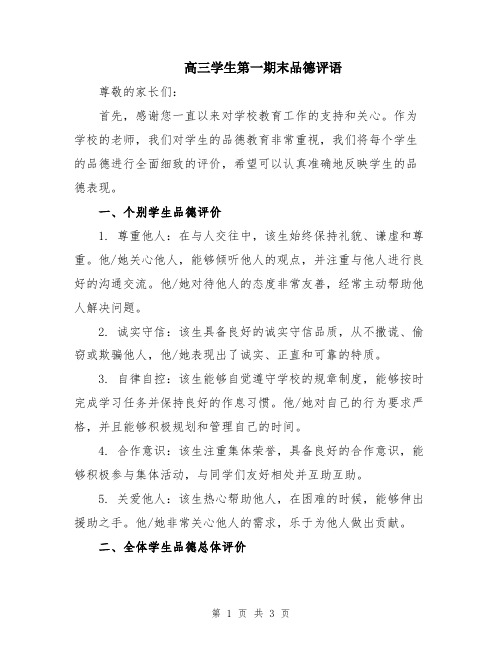 高三学生第一期末品德评语

尊敬的家长们:

首先，感谢您一直以来对学校教育工作的支持和关心。作为学校的老师，我们对学生的品德教育非常重视，我们将每个学生的品德进行全面细致的评价，希望可以认真准确地反映学生的品德表现。

一、个别学生品德评价

1. 尊重他人：在与人交往中，该生始终保持礼貌、谦虚和尊重。他/她关心他人，能够倾听他人的观点，并注重与他人进行良好的沟通交流。他/她对待他人的态度非常友善，经常主动帮助他人解决问题。

2. 诚实守信：该生具备良好的诚实守信品质，从不撒谎、偷窃或欺骗他人，他/她表现出了诚实、正直和可靠的特质。

3. 自律自控：该生能够自觉遵守学校的规章制度，能够按时完成学习任务并保持良好的作息习惯。他/她对自己的行为要求严格，并且能够积极规划和管理自己的时间。

4. 合作意识：该生注重集体荣誉，具备良好的合作意识，能够积极参与集体活动，与同学们友好相处并互助互助。

5. 关爱他人：该生热心帮助他人，在困难的时候，能够伸出援助之手。他/她非常关心他人的需求，乐于为他人做出贡献。

二、全体学生品德总体评价

第 1 页 共 3 页